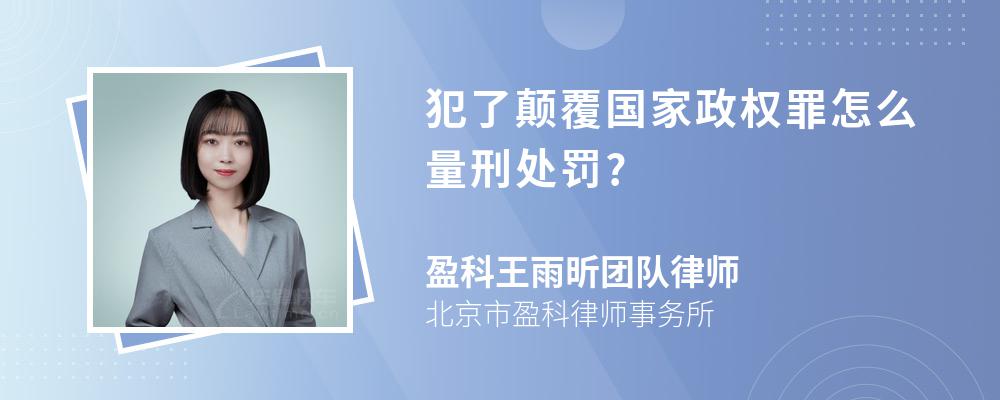 犯了颠覆国家政权罪怎么量刑处罚?

盈科王雨昕团队律师
北京市盈科律师事务所